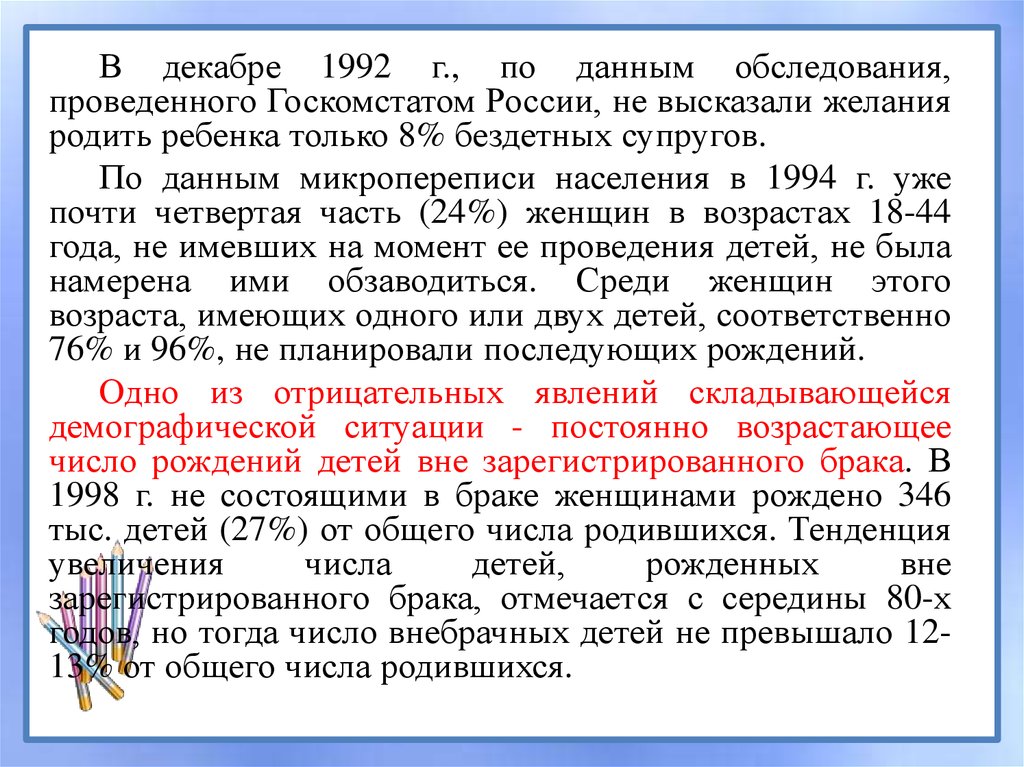 В декабре 1992 г., по данным обследования, проведенного Госкомстатом России, не высказали желания родить ребенка только 8% бездетных супругов.

По данным микропереписи населения в 1994 г. уже почти четвертая часть (24%) женщин в возрастах 18-44 года, не имевших на момент ее проведения детей, не была намерена ими обзаводиться. Среди женщин этого возраста, имеющих одного или двух детей, соответственно 76% и 96%, не планировали последующих рождений.

Одно из отрицательных явлений складывающейся демографической ситуации - постоянно возрастающее число рождений детей вне зарегистрированного брака. В 1998 г. не состоящими в браке женщинами рождено 346 тыс. детей (27%) от общего числа родившихся. Тенденция увеличения числа детей, рожденных вне зарегистрированного брака, отмечается с середины 80-х годов, но тогда число внебрачных детей не превышало 12-13% от общего числа родившихся.